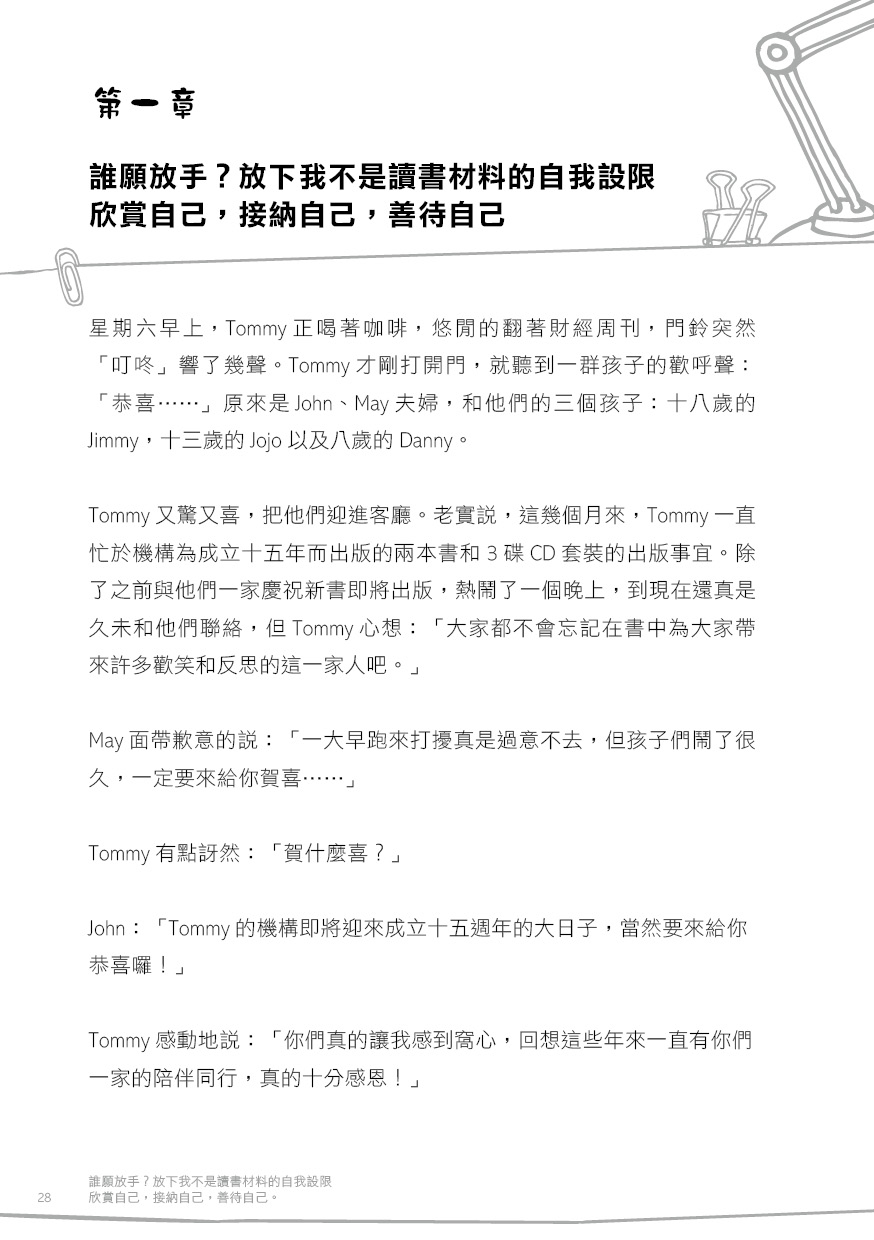 第一章

誰願放手？放下我不是讀書材料的自我設限
欣賞自己，接納自己，善待自己

星期六早上，Tommy 正喝著咖啡，悠閒的翻著財經周刊，門鈴突然「叮咚」響了幾聲。Tommy 才剛打開門，就聽到一群孩子的歡呼聲：「恭喜……」原來是 John、May 夫婦，和他們的三個孩子：十八歲的 Jimmy，十三歲的 Jojo 以及八歲的 Danny。

Tommy 又驚又喜，把他們迎進客廳。老實說，這幾個月來，Tommy 一直忙於機構為成立十五年而出版的兩本書和 3 碟 CD 套裝的出版事宜。除了之前與他們一家慶祝新書即將出版，熱鬧了一個晚上，到現在還真是久未和他們聯絡，但 Tommy 心想：「大家都不會忘記在書中為大家帶來許多歡笑和反思的這一家人吧。」

May 面帶歉意的說：「一大早跑來打擾真是過意不去，但孩子們鬧了很久，一定要來給你賀喜……」

Tommy 有點訝然：「賀什麼喜？」

John：「Tommy 的機構即將迎來成立十五週年的大日子，當然要來給你恭喜囉！」

Tommy 感動地說：「你們真的讓我感到窩心，回想這些年來一直有你們一家的陪伴同行，真的十分感恩！」

28 誰願放手？放下我不是讀書材料的自我設限
欣賞自己，接納自己，善待自己。